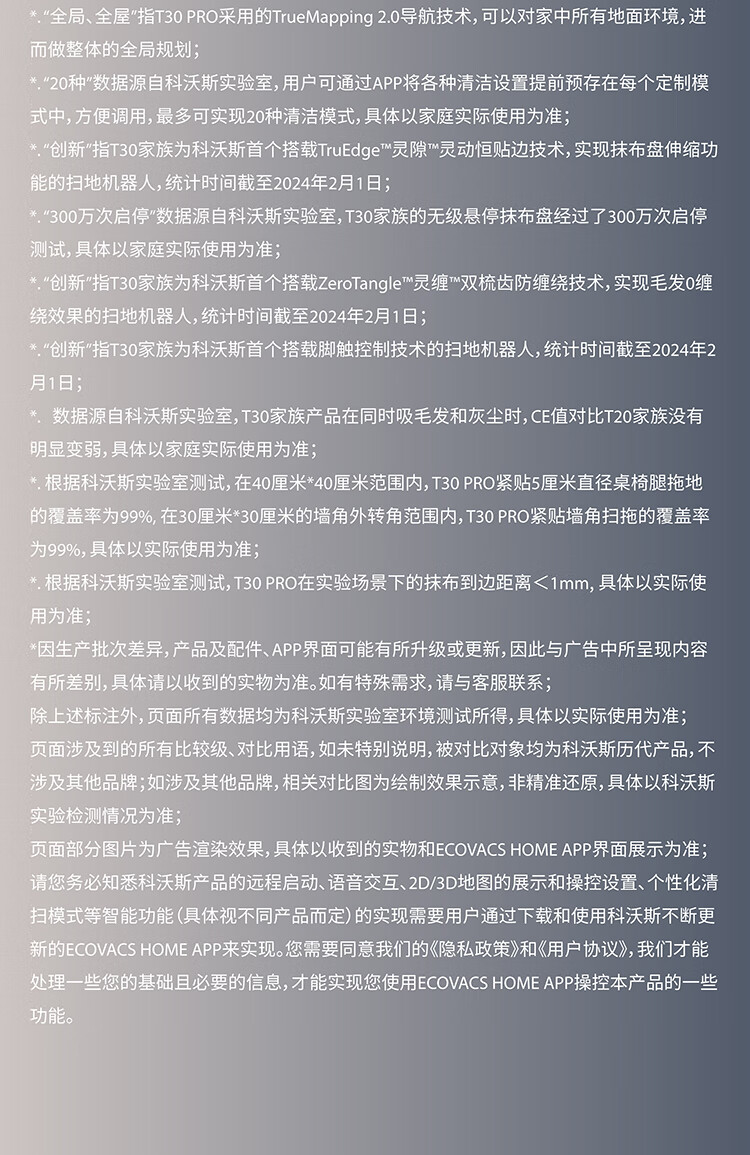 *. “全局、全屋”指T30 PRO采用的TrueMapping 2.0导航技术，可以对家中所有地面环境，进而做整体的全局规划；

*. “20种”数据源自科沃斯实验室，用户可通过APP将各种清洁设置提前预存在每个定制模式中，方便调用，最多可实现20种清洁模式，具体以家庭实际使用为准；

*. “创新”指T30家族为科沃斯首个搭载TruEdge™灵隙™灵动恒贴边技术，实现抹布盘伸缩功能的扫地机器人，统计时间截至2024年2月1日；

*. “300万次启停”数据源自科沃斯实验室，T30家族的无级悬停抹布盘经过了300万次启停测试，具体以家庭实际使用为准；

*. “创新”指T30家族为科沃斯首个搭载ZeroTangle™灵缠™双梳齿防缠绕技术，实现毛发0缠绕效果的扫地机器人，统计时间截至2024年2月1日；

*. “创新”指T30家族为科沃斯首个搭载脚触控制技术的扫地机器人，统计时间截至2024年2月1日；

*. 数据源自科沃斯实验室，T30家族产品在同时吸毛发和灰尘时，CE值对比T20家族没有明显变弱，具体以家庭实际使用为准；

*. 根据科沃斯实验室测试，在40厘米*40厘米范围内，T30 PRO紧贴5厘米直径桌椅腿拖地的覆盖率为99%，在30厘米*30厘米的墙角外转角范围内，T30 PRO紧贴墙角扫拖的覆盖率为99%，具体以实际使用为准；

*. 根据科沃斯实验室测试，T30 PRO在实验场景下的抹布到边距离＜1mm，具体以实际使用为准；

*因生产批次差异，产品及配件、APP界面可能有所升级或更新，因此与广告中所呈现内容有所差别，具体请以收到的实物为准。如有特殊需求，请与客服联系；

除上述标注外，页面所有数据均为科沃斯实验室环境测试所得，具体以实际使用为准；

页面涉及到的所有比较级、对比用语，如未特别说明，被对比对象均为科沃斯历代产品，不涉及其他品牌；如涉及其他品牌，相关对比图为绘制效果示意，非精准还原，具体以科沃斯实验检测情况为准；

页面部分图片为广告渲染效果，具体以收到的实物和ECOVACS HOME APP界面展示为准；

请您务必知悉科沃斯产品的远程启动、语音交互、2D/3D地图的展示和操控设置、个性化清扫模式等智能功能（具体视不同产品而定）的实现需要用户通过下载和使用科沃斯不断更新的ECOVACS HOME APP来实现。您需要同意我们的《隐私政策》和《用户协议》，我们才能处理一些您的基础且必要的信息，才能实现您使用ECOVACS HOME APP操控本产品的一些功能。